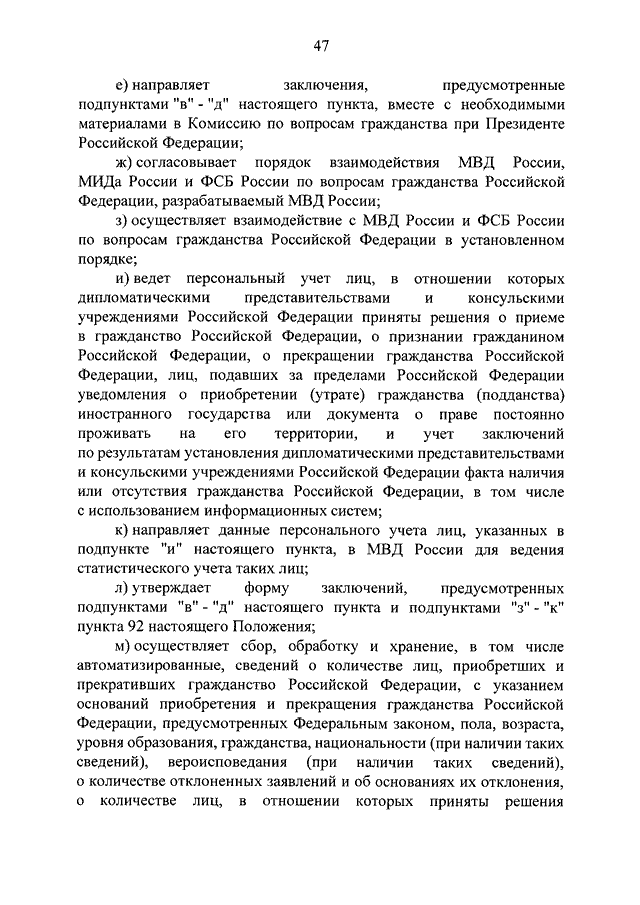 47

е) направляет заключения, предусмотренные подпунктами "в" - "д" настоящего пункта, вместе с необходимыми материалами в Комиссию по вопросам гражданства при Президенте Российской Федерации;

ж) согласовывает порядок взаимодействия МВД России, МИДа России и ФСБ России по вопросам гражданства Российской Федерации, разрабатываемый МВД России;

з) осуществляет взаимодействие с МВД России и ФСБ России по вопросам гражданства Российской Федерации в установленном порядке;

и) ведет персональный учет лиц, в отношении которых дипломатическими представительствами и консульскими учреждениями Российской Федерации приняты решения о приеме в гражданство Российской Федерации, о признании гражданином Российской Федерации, о прекращении гражданства Российской Федерации, лиц, подавших за пределами Российской Федерации уведомления о приобретении (утрате) гражданства (подданства) иностранного государства или документа о праве постоянно проживать на его территории, и учет заключений по результатам установления дипломатическими представительствами и консульскими учреждениями Российской Федерации факта наличия или отсутствия гражданства Российской Федерации, в том числе с использованием информационных систем;

к) направляет данные персонального учета лиц, указанных в подпункте "и" настоящего пункта, в МВД России для ведения статистического учета таких лиц;

л) утверждает форму заключений, предусмотренных подпунктами "в" - "д" настоящего пункта и подпунктами "з" - "к" пункта 92 настоящего Положения;

м) осуществляет сбор, обработку и хранение, в том числе автоматизированные, сведений о количестве лиц, приобретших и прекративших гражданство Российской Федерации, с указанием оснований приобретения и прекращения гражданства Российской Федерации, предусмотренных Федеральным законом, пола, возраста, уровня образования, гражданства, национальности (при наличии таких сведений), вероисповедания (при наличии таких сведений), о количестве отклоненных заявлений и об основаниях их отклонения, о количестве лиц, в отношении которых приняты решения